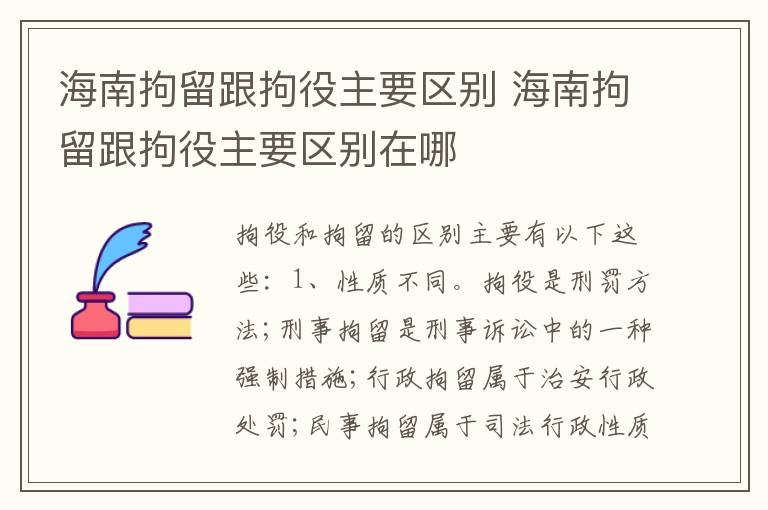 海南拘留跟拘役主要区别 海南拘留跟拘役主要区别在哪

拘役和拘留的区别主要有以下这些：1、性质不同。拘役是刑罚方法；刑事拘留是刑事诉讼中的一种强制措施；行政拘留属于治安行政处罚；民事拘留属于司法行政性质